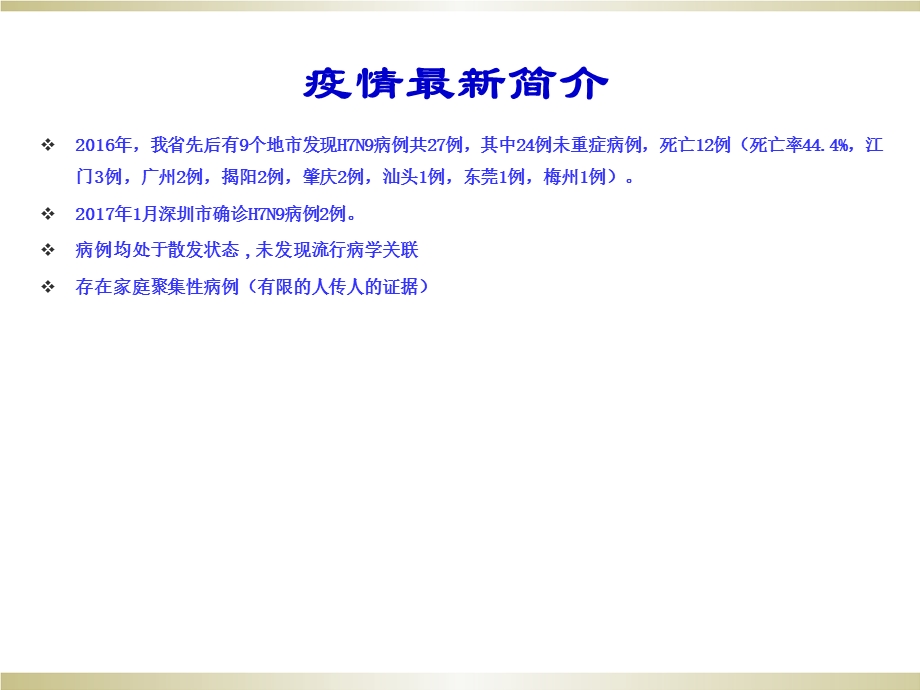 疫情最新简介

❖ 2016年，我省先后有9个地市发现H7N9病例共27例，其中24例未重症病例，死亡12例（死亡率44.4%，江门3例，广州2例，揭阳2例，肇庆2例，汕头1例，东莞1例，梅州1例）。

❖ 2017年1月深圳市确诊H7N9病例2例。

❖ 病例均处于散发状态，未发现流行病学关联

❖ 存在家庭聚集性病例（有限的人传人的证据）